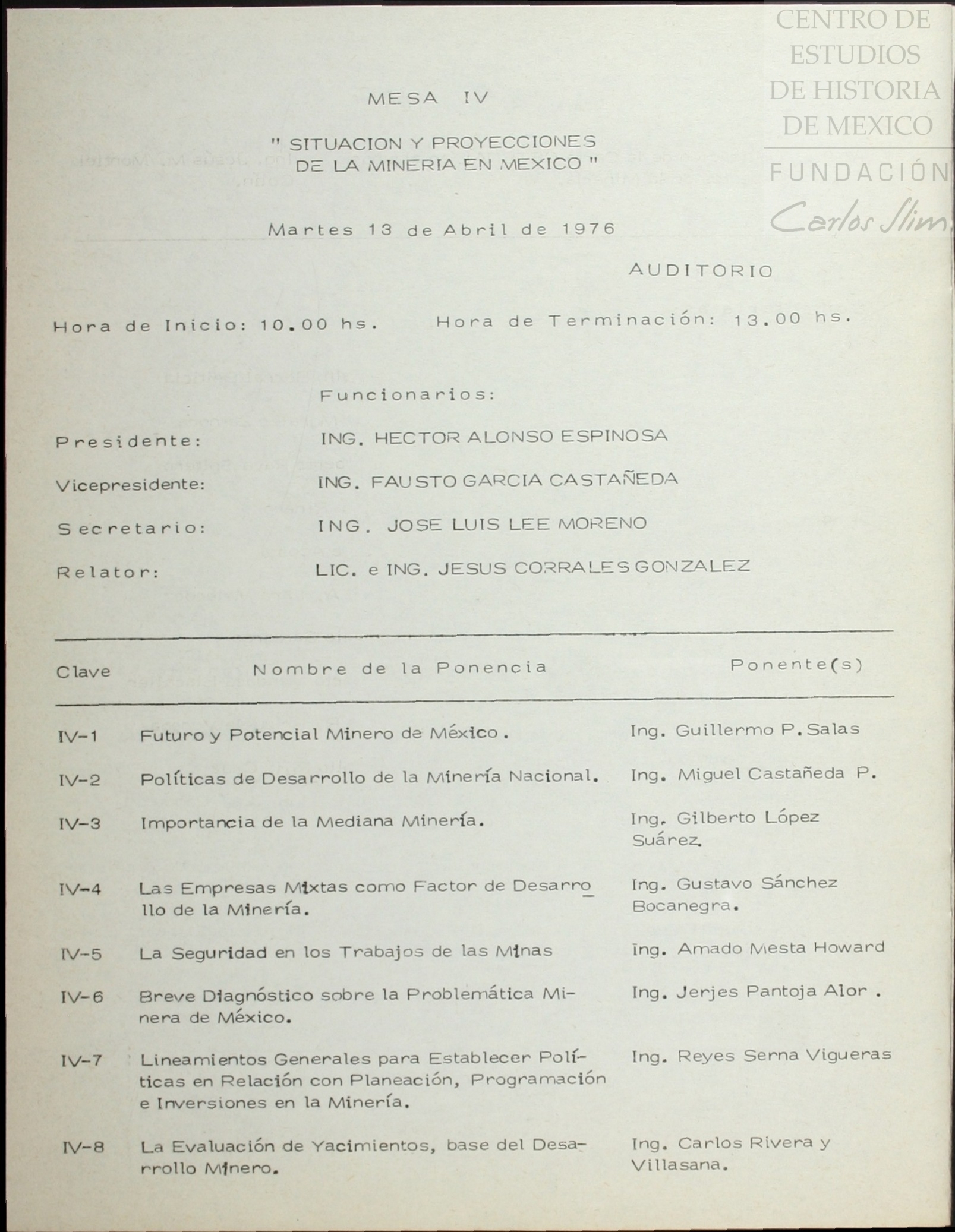 CENTRO DE ESTUDIOS DE HISTORIA DE MEXICO
FUNDACIÓN
Carlos Slim

MESA IV

" SITUACION Y PROYECCIONES DE LA MINERIA EN MEXICO "

Martes 13 de Abril de 1976

AUDITORIO

Hora de Inicio: 10.00 hs. Hora de Terminación: 13.00 hs.

Funcionarios:

Presidente: ING. HECTOR ALONSO ESPINOSA

Vicepresidente: ING. FAUSTO GARCIA CASTAÑEDA

Secretario: ING. JOSE LUIS LEE MORENO

Relator: LIC. e ING. JESUS CORRALES GONZALEZ

| Clave | Nombre de la Ponencia | Ponente(s) |
|---|---|---|
| IV-1 | Futuro y Potencial Minero de México. | Ing. Guillermo P. Salas |
| IV-2 | Políticas de Desarrollo de la Minería Nacional. | Ing. Miguel Castañeda P. |
| IV-3 | Importancia de la Mediana Minería. | Ing. Gilberto López Suárez. |
| IV-4 | Las Empresas Mixtas como Factor de Desarrollo de la Minería. | Ing. Gustavo Sánchez Bocanegra. |
| IV-5 | La Seguridad en los Trabajos de las Minas | Ing. Amado Mesta Howard |
| IV-6 | Breve Diagnóstico sobre la Problemática Minera de México. | Ing. Jerjes Pantoja Alor . |
| IV-7 | Lineamientos Generales para Establecer Políticas en Relación con Planeación, Programación e Inversiones en la Minería. | Ing. Reyes Serna Vigueras |
| IV-8 | La Evaluación de Yacimientos, base del Desarrollo Minero. | Ing. Carlos Rivera y Villasana. |